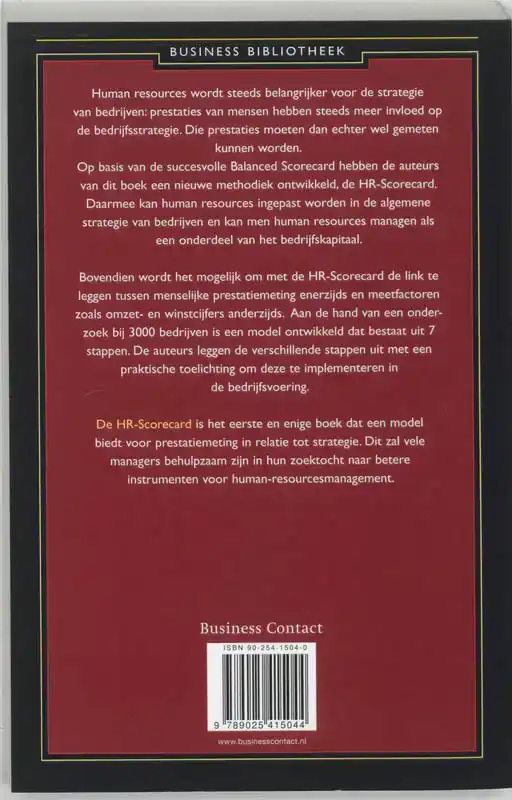 BUSINESS BIBLIOTHEEK

Human resources wordt steeds belangrijker voor de strategie van bedrijven: prestaties van mensen hebben steeds meer invloed op de bedrijfsstrategie. Die prestaties moeten dan echter wel gemeten kunnen worden.
Op basis van de succesvolle Balanced Scorecard hebben de auteurs van dit boek een nieuwe methodiek ontwikkeld, de HR-Scorecard. Daarmee kan human resources ingepast worden in de algemene strategie van bedrijven en kan men human resources managen als een onderdeel van het bedrijfskapitaal.

Bovendien wordt het mogelijk om met de HR-Scorecard de link te leggen tussen menselijke prestatiemeting enerzijds en meetfactoren zoals omzet- en winstcijfers anderzijds. Aan de hand van een onderzoek bij 3000 bedrijven is een model ontwikkeld dat bestaat uit 7 stappen. De auteurs leggen de verschillende stappen uit met een praktische toelichting om deze te implementeren in de bedrijfsvoering.

De HR-Scorecard is het eerste en enige boek dat een model biedt voor prestatiemeting in relatie tot strategie. Dit zal vele managers behulpzaam zijn in hun zoektocht naar betere instrumenten voor human-resourcesmanagement.

Business Contact

ISBN 90-254-1504-0

9 789025 415044

www.businesscontact.nl